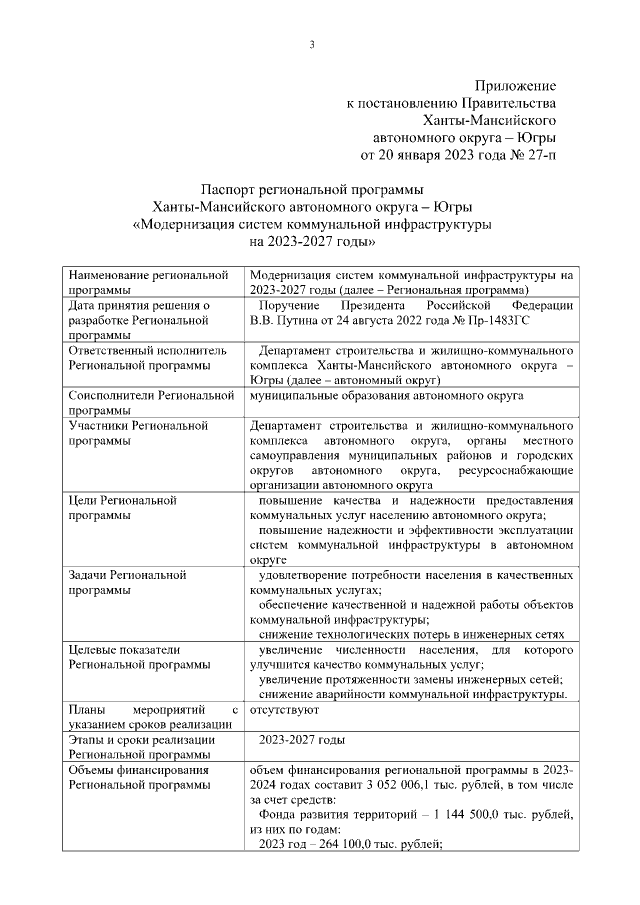 3

Приложение
к постановлению Правительства
Ханты-Мансийского
автономного округа – Югры
от 20 января 2023 года № 27-п

Паспорт региональной программы
Ханты-Мансийского автономного округа – Югры
«Модернизация систем коммунальной инфраструктуры
на 2023-2027 годы»

| | |
|---|---|
| Наименование региональной программы | Модернизация систем коммунальной инфраструктуры на 2023-2027 годы (далее – Региональная программа) |
| Дата принятия решения о разработке Региональной программы | Поручение Президента Российской Федерации В.В. Путина от 24 августа 2022 года № Пр-1483ГС |
| Ответственный исполнитель Региональной программы | Департамент строительства и жилищно-коммунального комплекса Ханты-Мансийского автономного округа – Югры (далее – автономный округ) |
| Соисполнители Региональной программы | муниципальные образования автономного округа |
| Участники Региональной программы | Департамент строительства и жилищно-коммунального комплекса автономного округа, органы местного самоуправления муниципальных районов и городских округов автономного округа, ресурсоснабжающие организации автономного округа |
| Цели Региональной программы | повышение качества и надежности предоставления коммунальных услуг населению автономного округа; повышение надежности и эффективности эксплуатации систем коммунальной инфраструктуры в автономном округе |
| Задачи Региональной программы | удовлетворение потребности населения в качественных коммунальных услугах; обеспечение качественной и надежной работы объектов коммунальной инфраструктуры; снижение технологических потерь в инженерных сетях |
| Целевые показатели Региональной программы | увеличение численности населения, для которого улучшится качество коммунальных услуг; увеличение протяженности замены инженерных сетей; снижение аварийности коммунальной инфраструктуры. |
| Планы мероприятий с указанием сроков реализации | отсутствуют |
| Этапы и сроки реализации Региональной программы | 2023-2027 годы |
| Объемы финансирования Региональной программы | объем финансирования региональной программы в 2023-2024 годах составит 3 052 006,1 тыс. рублей, в том числе за счет средств: Фонда развития территорий – 1 144 500,0 тыс. рублей, из них по годам: 2023 год – 264 100,0 тыс. рублей; |